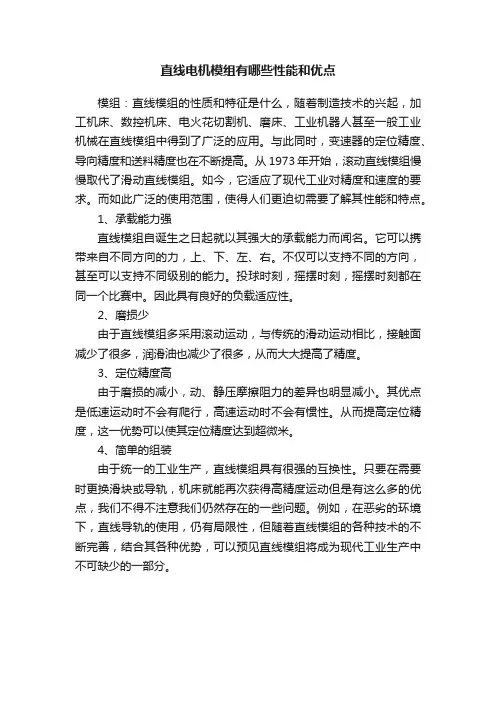 直线电机模组有哪些性能和优点

模组：直线模组的性质和特征是什么，随着制造技术的兴起，加工机床、数控机床、电火花切割机、磨床、工业机器人甚至一般工业机械在直线模组中得到了广泛的应用。与此同时，变速器的定位精度、导向精度和送料精度也在不断提高。从 1973 年开始，滚动直线模组慢慢取代了滑动直线模组。如今，它适应了现代工业对精度和速度的要求。而如此广泛的使用范围，使得人们更迫切需要了解其性能和特点。

1、承载能力强

直线模组自诞生之日起就以其强大的承载能力而闻名。它可以携带来自不同方向的力，上、下、左、右。不仅可以支持不同的方向，甚至可以支持不同级别的能力。投球时刻，摇摆时刻，摇摆时刻都在同一个比赛中。因此具有良好的负载适应性。

2、磨损少

由于直线模组多采用滚动运动，与传统的滑动运动相比，接触面减少了很多，润滑油也减少了很多，从而大大提高了精度。

3、定位精度高

由于磨损的减小，动、静压摩擦阻力的差异也明显减小。其优点是低速运动时不会有爬行，高速运动时不会有惯性。从而提高定位精度，这一优势可以使其定位精度达到超微米。

4、简单的组装

由于统一的工业生产，直线模组具有很强的互换性。只要在需要时更换滑块或导轨，机床就能再次获得高精度运动但是有这么多的优点，我们不得不注意我们仍然存在的一些问题。例如，在恶劣的环境下，直线导轨的使用，仍有局限性，但随着直线模组的各种技术的不断完善，结合其各种优势，可以预见直线模组将成为现代工业生产中不可缺少的一部分。